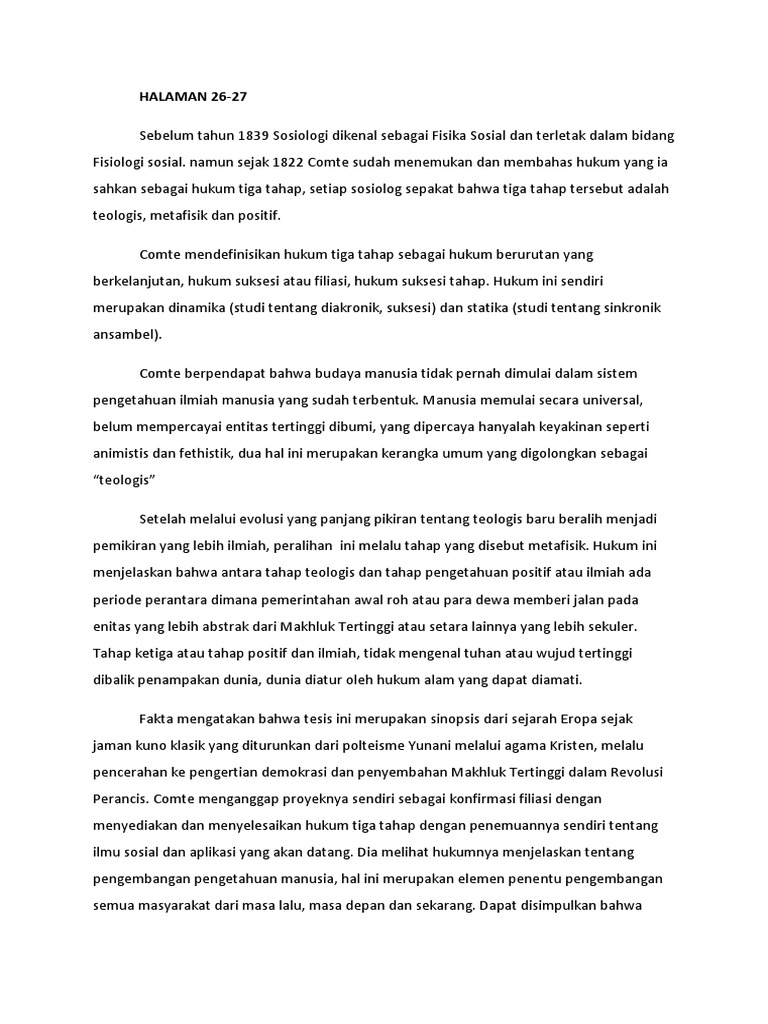 HALAMAN 26-27

Sebelum tahun 1839 Sosiologi dikenal sebagai Fisika Sosial dan terletak dalam bidang Fisiologi sosial. namun sejak 1822 Comte sudah menemukan dan membahas hukum yang ia sahkan sebagai hukum tiga tahap, setiap sosiolog sepakat bahwa tiga tahap tersebut adalah teologis, metafisik dan positif.

Comte mendefinisikan hukum tiga tahap sebagai hukum berurutan yang berkelanjutan, hukum suksesi atau filiasi, hukum suksesi tahap. Hukum ini sendiri merupakan dinamika (studi tentang diakronik, suksesi) dan statika (studi tentang sinkronik ansambel).

Comte berpendapat bahwa budaya manusia tidak pernah dimulai dalam sistem pengetahuan ilmiah manusia yang sudah terbentuk. Manusia memulai secara universal, belum mempercayai entitas tertinggi dibumi, yang dipercaya hanyalah keyakinan seperti animistis dan fethistik, dua hal ini merupakan kerangka umum yang digolongkan sebagai "teologis"

Setelah melalui evolusi yang panjang pikiran tentang teologis baru beralih menjadi pemikiran yang lebih ilmiah, peralihan ini melalu tahap yang disebut metafisik. Hukum ini menjelaskan bahwa antara tahap teologis dan tahap pengetahuan positif atau ilmiah ada periode perantara dimana pemerintahan awal roh atau para dewa memberi jalan pada enitas yang lebih abstrak dari Makhluk Tertinggi atau setara lainnya yang lebih sekuler. Tahap ketiga atau tahap positif dan ilmiah, tidak mengenal tuhan atau wujud tertinggi dibalik penampakan dunia, dunia diatur oleh hukum alam yang dapat diamati.

Fakta mengatakan bahwa tesis ini merupakan sinopsis dari sejarah Eropa sejak jaman kuno klasik yang diturunkan dari polteisme Yunani melalui agama Kristen, melalu pencerahan ke pengertian demokrasi dan penyembahan Makhluk Tertinggi dalam Revolusi Perancis. Comte menganggap proyeknya sendiri sebagai konfirmasi filiasi dengan menyediakan dan menyelesaikan hukum tiga tahap dengan penemuannya sendiri tentang ilmu sosial dan aplikasi yang akan datang. Dia melihat hukumnya menjelaskan tentang pengembangan pengetahuan manusia, hal ini merupakan elemen penentu pengembangan semua masyarakat dari masa lalu, masa depan dan sekarang. Dapat disimpulkan bahwa